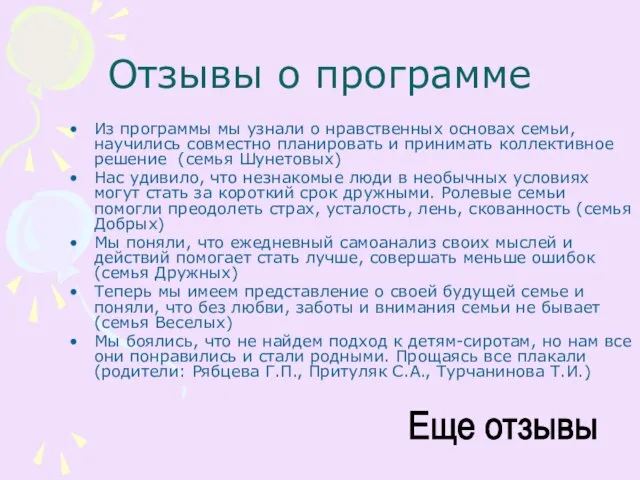 Отзывы о программе

• Из программы мы узнали о нравственных основах семьи, научились совместно планировать и принимать коллективное решение (семья Шунетовых)
• Нас удивило, что незнакомые люди в необычных условиях могут стать за короткий срок дружными. Ролевые семьи помогли преодолеть страх, усталость, лень, скованность (семья Добрых)
• Мы поняли, что ежедневный самоанализ своих мыслей и действий помогает стать лучше, совершать меньше ошибок (семья Дружных)
• Теперь мы имеем представление о своей будущей семье и поняли, что без любви, заботы и внимания семьи не бывает (семья Веселых)
• Мы боялись, что не найдем подход к детям-сиротам, но нам все они понравились и стали родными. Прощаясь все плакали (родители: Рябцева Г.П., Притуляк С.А., Турчанинова Т.И.)

Еще отзывы